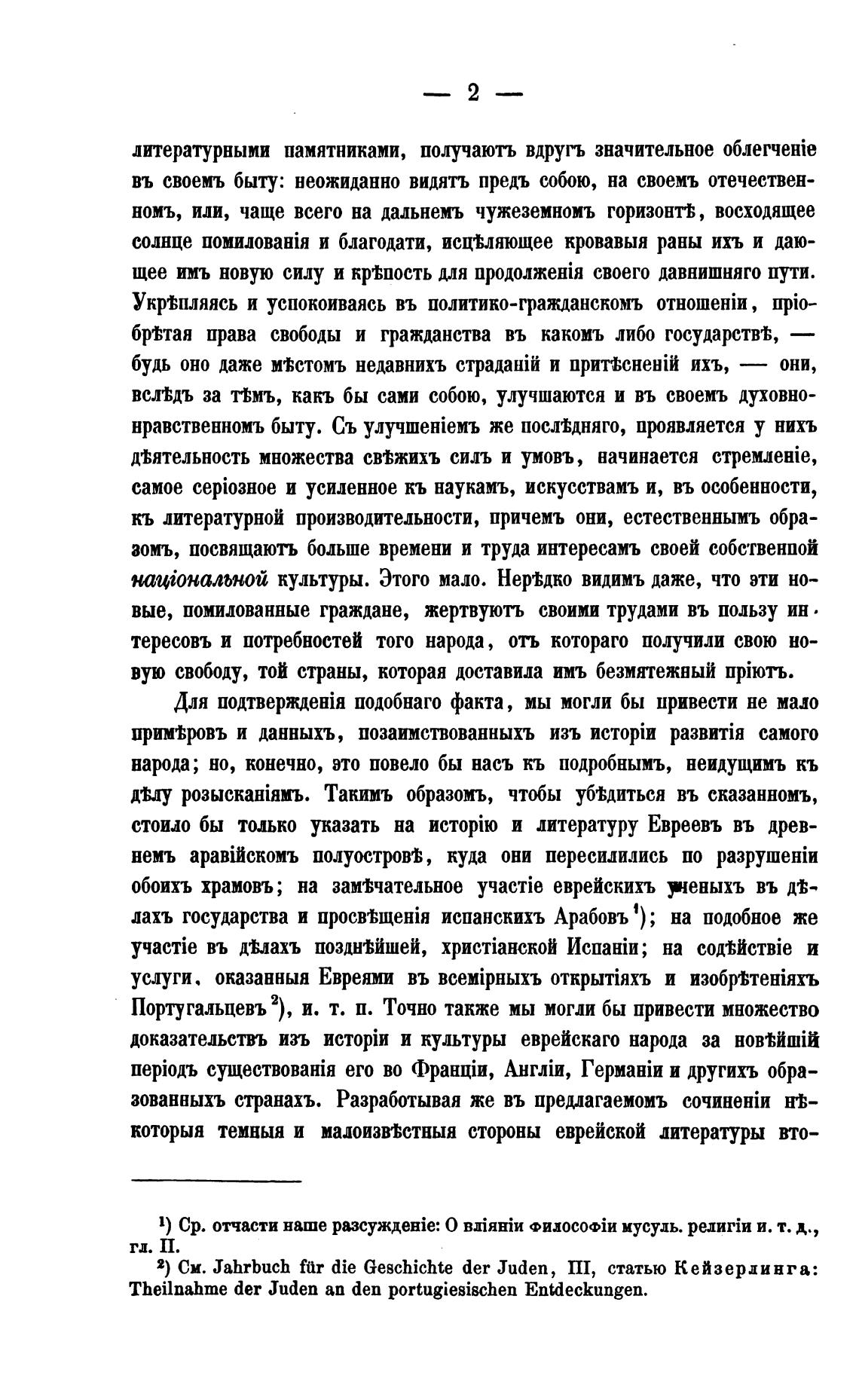 — 2 —

литературными памятниками, получаютъ вдругъ значительное облегченіе въ своемъ быту: неожиданно видятъ предъ собою, на своемъ отечественномъ, или, чаще всего на дальнемъ чужеземномъ горизонтѣ, восходящее солнце помилованія и благодати, исцѣляющее кровавыя раны ихъ и дающее имъ новую силу и крѣпость для продолженія своего давнишняго пути. Укрѣпляясь и успокоиваясь въ политико-гражданскомъ отношеніи, пріобрѣтая права свободы и гражданства въ какомъ либо государствѣ, — будь оно даже мѣстомъ недавнихъ страданій и притѣсненій ихъ, — они, вслѣдъ за тѣмъ, какъ бы сами собою, улучшаются и въ своемъ духовно-нравственномъ быту. Съ улучшеніемъ же послѣдняго, проявляется у нихъ дѣятельность множества свѣжихъ силъ и умовъ, начинается стремленіе, самое серіозное и усиленное къ наукамъ, искусствамъ и, въ особенности, къ литературной производительности, причемъ они, естественнымъ образомъ, посвящаютъ больше времени и труда интересамъ своей собственной національной культуры. Этого мало. Нерѣдко видимъ даже, что эти новые, помилованные граждане, жертвуютъ своими трудами въ пользу интересовъ и потребностей того народа, отъ котораго получили свою новую свободу, той страны, которая доставила имъ безмятежный пріютъ.

Для подтвержденія подобнаго факта, мы могли бы привести не мало примѣровъ и данныхъ, позаимствованныхъ изъ исторіи развитія самого народа; но, конечно, это повело бы насъ къ подробнымъ, неидущимъ къ дѣлу розысканіямъ. Такимъ образомъ, чтобы убѣдиться въ сказанномъ, стоило бы только указать на исторію и литературу Евреевъ въ древнемъ аравійскомъ полуостровѣ, куда они пересилились по разрушеніи обоихъ храмовъ; на замѣчательное участіе еврейскихъ ученыхъ въ дѣлахъ государства и просвѣщенія испанскихъ Арабовъ $^1$); на подобное же участіе въ дѣлахъ позднѣйшей, христіанской Испаніи; на содѣйствіе и услуги, оказанныя Евреями въ всемірныхъ открытіяхъ и изобрѣтеніяхъ Португальцевъ $^2$), и. т. п. Точно также мы могли бы привести множество доказательствъ изъ исторіи и культуры еврейскаго народа за новѣйшій періодъ существованія его во Франціи, Англіи, Германіи и другихъ образованныхъ странахъ. Разработывая же въ предлагаемомъ сочиненіи нѣкоторыя темныя и малоизвѣстныя стороны еврейской литературы вто-

$^1$) Ср. отчасти наше разсужденіе: О вліяніи философіи мусуль. религіи и. т. д., гл. II.
$^2$) См. Jahrbuch für die Geschichte der Juden, III, статью Кейзерлинга: Theilnahme der Juden an den portugiesischen Entdeckungen.